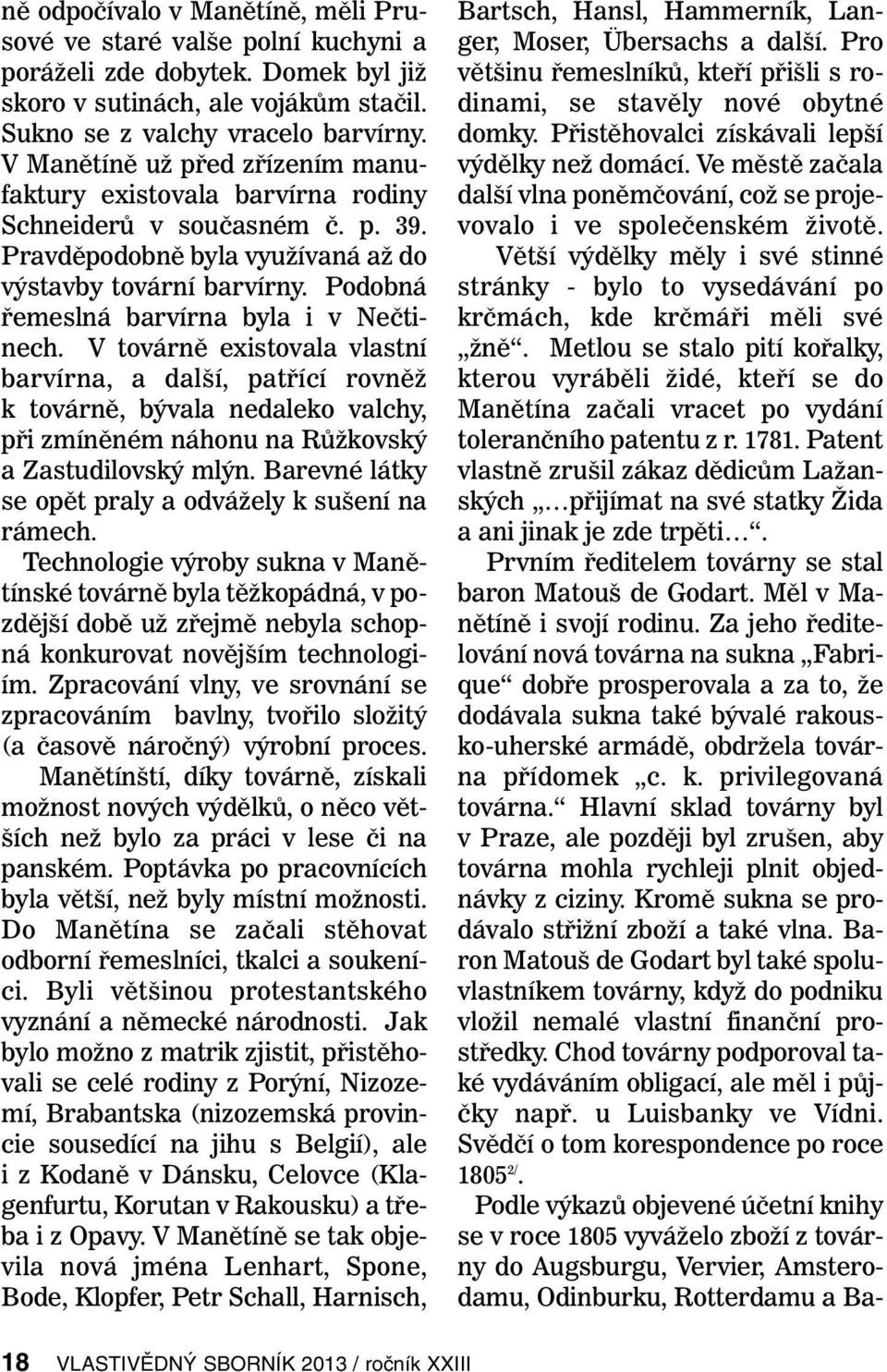 ně odpočívalo v Manětíně, měli Prusové ve staré valše polní kuchyni a poráželi zde dobytek. Domek byl již skoro v sutinách, ale vojákům stačil. Sukno se z valchy vracelo barvírny. V Manětíně už před zřízením manufaktury existovala barvírna rodiny Schneiderů v současném č. p. 39. Pravděpodobně byla využívaná až do výstavby tovární barvírny. Podobná řemeslná barvírna byla i v Nečtinech. V továrně existovala vlastní barvírna, a další, patřící rovněž k továrně, bývala nedaleko valchy, při zmíněném náhonu na Růžkovský a Zastudilovský mlýn. Barevné látky se opět praly a odvážely k sušení na rámech.

Technologie výroby sukna v Manětínské továrně byla těžkopádná, v pozdější době už zřejmě nebyla schopná konkurovat novějším technologiím. Zpracování vlny, ve srovnání se zpracováním bavlny, tvořilo složitý (a časově náročný) výrobní proces.

Manětínští, díky továrně, získali možnost nových výdělků, o něco větších než bylo za práci v lese či na panském. Poptávka po pracovnících byla větší, než byly místní možnosti. Do Manětína se začali stěhovat odborní řemeslníci, tkalci a soukeníci. Byli většinou protestantského vyznání a německé národnosti. Jak bylo možno z matrik zjistit, přistěhovali se celé rodiny z Porýní, Nizozemí, Brabantska (nizozemská provincie sousedící na jihu s Belgií), ale i z Kodaně v Dánsku, Celovce (Klagenfurtu, Korutan v Rakousku) a třeba i z Opavy. V Manětíně se tak objevila nová jména Lenhart, Spone, Bode, Klopfer, Petr Schall, Harnisch, Bartsch, Hansl, Hammerník, Langer, Moser, Übersachs a další. Pro většinu řemeslníků, kteří přišli s rodinami, se stavěly nové obytné domky. Přistěhovalci získávali lepší výdělky než domácí. Ve městě začala další vlna poněmčování, což se projevovalo i ve společenském životě.

Větší výdělky měly i své stinné stránky - bylo to vysedávání po krčmách, kde krčmáři měli své „žně“. Metlou se stalo pití kořalky, kterou vyráběli židé, kteří se do Manětína začali vracet po vydání tolerančního patentu z r. 1781. Patent vlastně zrušil zákaz dědicům Lažanských „…přijímat na své statky Žida a ani jinak je zde trpěti…“.

Prvním ředitelem továrny se stal baron Matouš de Godart. Měl v Manětíně i svojí rodinu. Za jeho ředitelování nová továrna na sukna „Fabrique“ dobře prosperovala a za to, že dodávala sukna také bývalé rakousko-uherské armádě, obdržela továrna přídomek „c. k. privilegovaná továrna.“ Hlavní sklad továrny byl v Praze, ale později byl zrušen, aby továrna mohla rychleji plnit objednávky z ciziny. Kromě sukna se prodávalo střižní zboží a také vlna. Baron Matouš de Godart byl také spoluvlastníkem továrny, když do podniku vložil nemalé vlastní finanční prostředky. Chod továrny podporoval také vydáváním obligací, ale měl i půjčky např. u Luisbanky ve Vídni. Svědčí o tom korespondence po roce 1805$^{2/}$.

Podle výkazů objevené účetní knihy se v roce 1805 vyváželo zboží z továrny do Augsburgu, Vervier, Amsterodamu, Odinburku, Rotterdamu a Ba-

18 VLASTIVĚDNÝ SBORNÍK 2013 / ročník XXIII